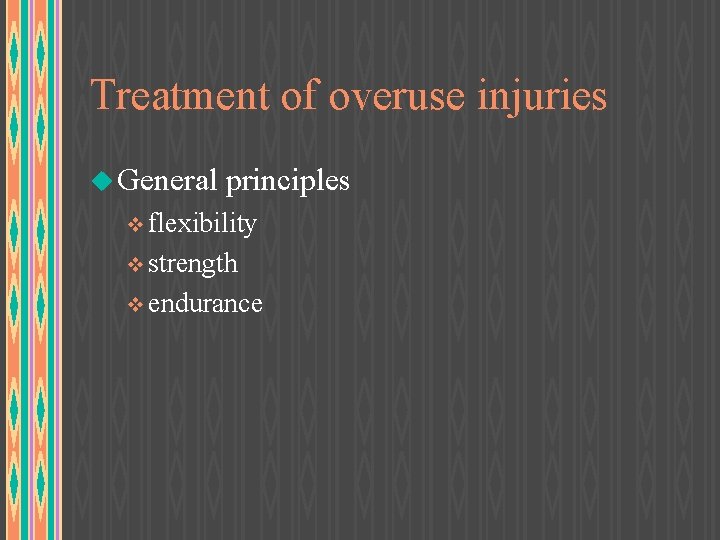 Treatment of overuse injuries

General principles

flexibility

strength

endurance